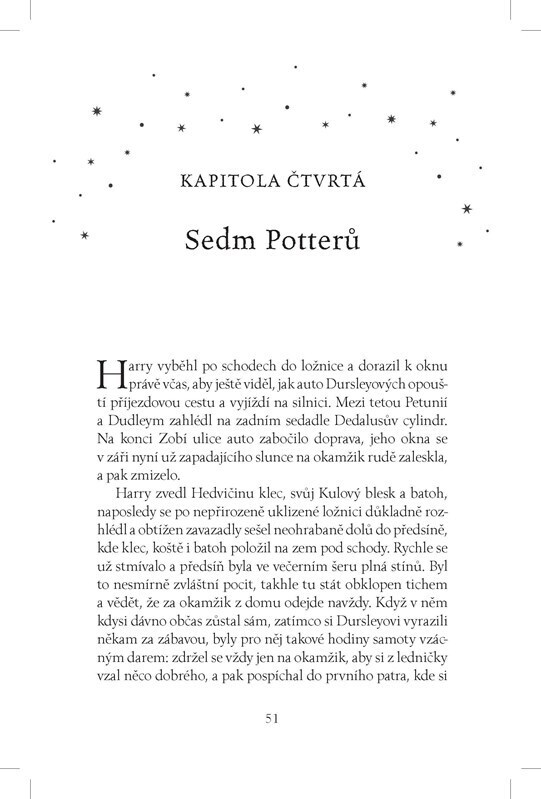 KAPITOLA ČTVRTÁ

Sedm Potterů

Harry vyběhl po schodech do ložnice a dorazil k oknu právě včas, aby ještě viděl, jak auto Dursleyových opouští příjezdovou cestu a vyjíždí na silnici. Mezi tetou Petunií a Dudleym zahlédl na zadním sedadle Dedalusův cylindr. Na konci Zobí ulice auto zabočilo doprava, jeho okna se v záři nyní už zapadajícího slunce na okamžik rudě zaleskla, a pak zmizelo.

Harry zvedl Hedvičinu klec, svůj Kulový blesk a batoh, naposledy se po nepřirozeně uklizené ložnici důkladně rozhlédl a obtížen zavazadly sešel neohrabaně dolů do předsíně, kde klec, koště i batoh položil na zem pod schody. Rychle se už stmívalo a předsíň byla ve večerním šeru plná stínů. Byl to nesmírně zvláštní pocit, takhle tu stát obklopen tichem a vědět, že za okamžik z domu odejde navždy. Když v něm kdysi dávno občas zůstal sám, zatímco si Dursleyovi vyrazili někam za zábavou, byly pro něj takové hodiny samoty vzácným darem: zdržel se vždy jen na okamžik, aby si z ledničky vzal něco dobrého, a pak pospíchal do prvního patra, kde si

51